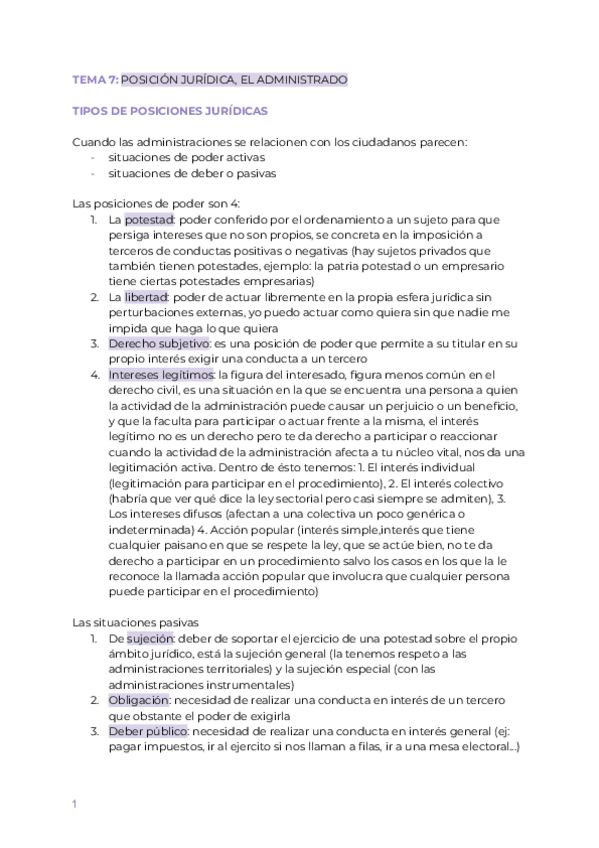 TEMA 7: POSICIÓN JURÍDICA, EL ADMINISTRADO

TIPOS DE POSICIONES JURÍDICAS

Cuando las administraciones se relacionen con los ciudadanos parecen:
- situaciones de poder activas
- situaciones de deber o pasivas

Las posiciones de poder son 4:
1. La potestad: poder conferido por el ordenamiento a un sujeto para que persiga intereses que no son propios, se concreta en la imposición a terceros de conductas positivas o negativas (hay sujetos privados que también tienen potestades, ejemplo: la patria potestad o un empresario tiene ciertas potestades empresarias)
2. La libertad: poder de actuar libremente en la propia esfera jurídica sin perturbaciones externas, yo puedo actuar como quiera sin que nadie me impida que haga lo que quiera
3. Derecho subjetivo: es una posición de poder que permite a su titular en su propio interés exigir una conducta a un tercero
4. Intereses legítimos: la figura del interesado, figura menos común en el derecho civil, es una situación en la que se encuentra una persona a quien la actividad de la administración puede causar un perjuicio o un beneficio, y que la faculta para participar o actuar frente a la misma, el interés legítimo no es un derecho pero te da derecho a participar o reaccionar cuando la actividad de la administración afecta a tu núcleo vital, nos da una legitimación activa. Dentro de ésto tenemos: 1. El interés individual (legitimación para participar en el procedimiento), 2. El interés colectivo (habría que ver qué dice la ley sectorial pero casi siempre se admiten), 3. Los intereses difusos (afectan a una colectiva un poco genérica o indeterminada) 4. Acción popular (interés simple,interés que tiene cualquier paisano en que se respete la ley, que se actúe bien, no te da derecho a participar en un procedimiento salvo los casos en los que la le reconoce la llamada acción popular que involucra que cualquier persona puede participar en el procedimiento)

Las situaciones pasivas
1. De sujeción: deber de soportar el ejercicio de una potestad sobre el propio ámbito jurídico, está la sujeción general (la tenemos respeto a las administraciones territoriales) y la sujeción especial (con las administraciones instrumentales)
2. Obligación: necesidad de realizar una conducta en interés de un tercero que obstante el poder de exigirla
3. Deber público: necesidad de realizar una conducta en interés general (ej: pagar impuestos, ir al ejercito si nos llaman a filas, ir a una mesa electoral...)

1